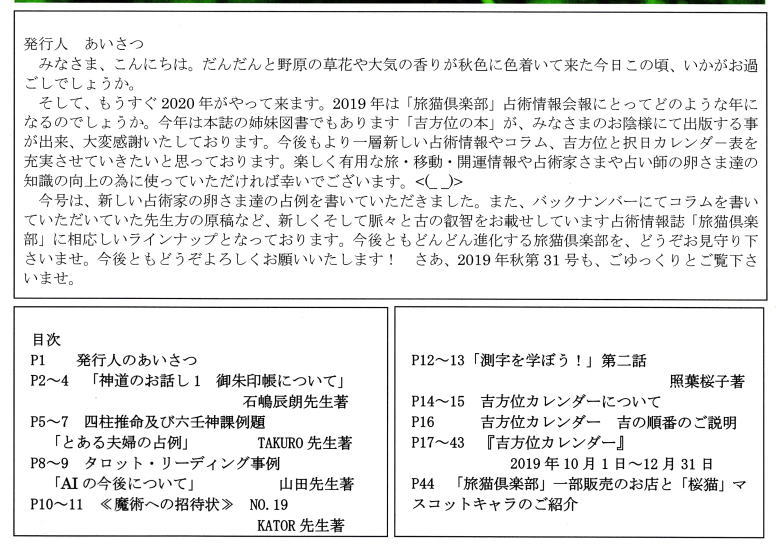 発行人　あいさつ

みなさま、こんにちは。だんだんと野原の草花や大気の香りが秋色に色着いて来た今日この頃、いかがお過ごしでしょうか。

そして、もうすぐ2020年がやって来ます。2019年は「旅猫倶楽部」占術情報会報にとってどのような年になるのでしょうか。今年は本誌の姉妹図書でもあります「吉方位の本」が、みなさまのお陰様にて出版する事が出来、大変感謝いたしております。今後もより一層新しい占術情報やコラム、吉方位と択日カレンダー表を充実させていきたいと思っております。楽しく有用な旅・移動・開運情報や占術家さまや占い師の卵さま達の知識の向上の為に使っていただければ幸いでございます。<(_ _)>

今号は、新しい占術家の卵さま達の占例を書いていただきました。また、バックナンバーにてコラムを書いていただいていた先生方の原稿など、新しくそして脈々と古の叡智をお載せしています占術情報誌「旅猫倶楽部」に相応しいラインナップとなっております。今後ともどんどん進化する旅猫倶楽部を、どうぞお見守り下さいませ。今後ともどうぞよろしくお願いいたします！　さあ、2019年秋第31号も、ごゆっくりとご覧下さいませ。

目次
P1　発行人のあいさつ
P2～4　「神道のお話し1　御朱印帳について」　石嶋辰朗先生著
P5～7　四柱推命及び六壬神課例題　「とある夫婦の占例」　TAKURO先生著
P8～9　タロット・リーディング事例　「AIの今後について」　山田先生著
P10～11　≪魔術への招待状≫　NO.19　KATOR先生著

P12～13「測字を学ぼう！」第二話　照葉桜子著
P14～15　吉方位カレンダーについて
P16　吉方位カレンダー　吉の順番のご説明
P17～43　『吉方位カレンダー』　2019年10月1日～12月31日
P44　「旅猫倶楽部」一部販売のお店と「桜猫」マスコットキャラのご紹介